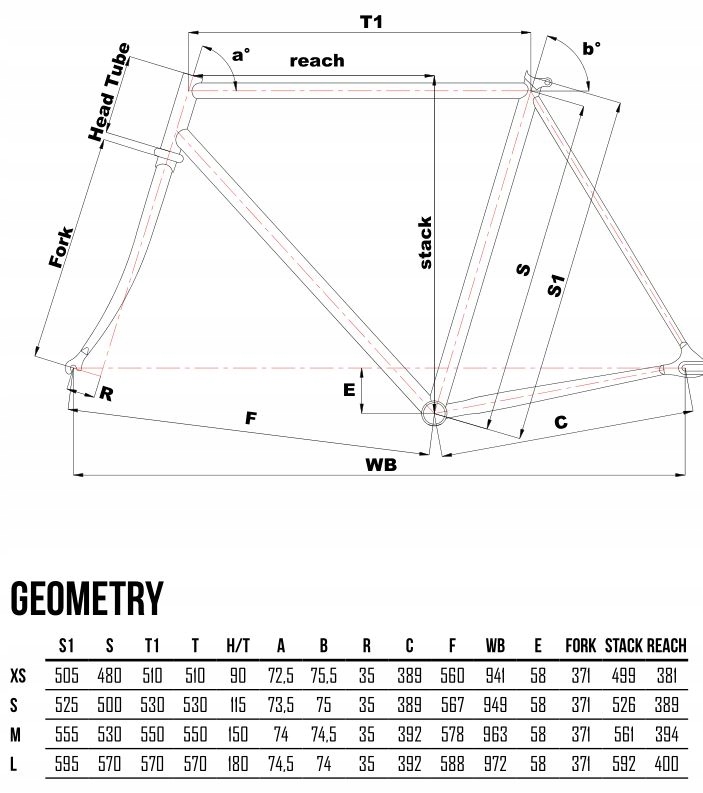 T1

a°

reach

b°

Head Tube

Fork

stack

S

S1

R

E

F

C

WB

GEOMETRY

|  | S1 | S | T1 | T | H/T | A | B | R | C | F | WB | E | FORK | STACK | REACH |
|---|---|---|---|---|---|---|---|---|---|---|---|---|---|---|---|
| XS | 505 | 480 | 510 | 510 | 90 | 72,5 | 75,5 | 35 | 389 | 560 | 941 | 58 | 371 | 499 | 381 |
| S | 525 | 500 | 530 | 530 | 115 | 73,5 | 75 | 35 | 389 | 567 | 949 | 58 | 371 | 526 | 389 |
| M | 555 | 530 | 550 | 550 | 150 | 74 | 74,5 | 35 | 392 | 578 | 963 | 58 | 371 | 561 | 394 |
| L | 595 | 570 | 570 | 570 | 180 | 74,5 | 74 | 35 | 392 | 588 | 972 | 58 | 371 | 592 | 400 |